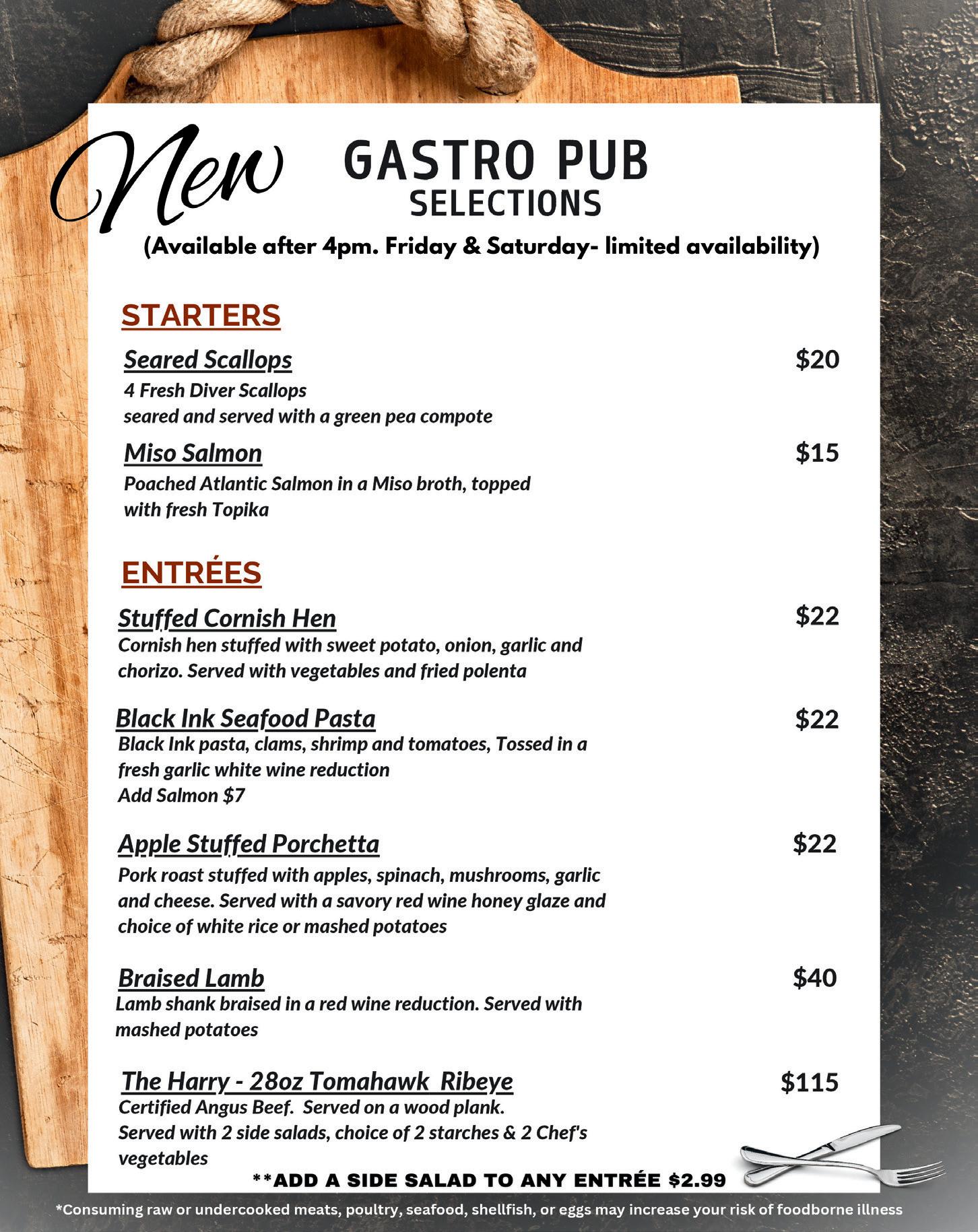 New GASTRO PUB SELECTIONS

(Available after 4pm. Friday & Saturday- limited availability)

STARTERS

Seared Scallops $20
4 Fresh Diver Scallops
seared and served with a green pea compote

Miso Salmon $15
Poached Atlantic Salmon in a Miso broth, topped with fresh Topika

ENTRÉES

Stuffed Cornish Hen $22
Cornish hen stuffed with sweet potato, onion, garlic and chorizo. Served with vegetables and fried polenta

Black Ink Seafood Pasta $22
Black Ink pasta, clams, shrimp and tomatoes, Tossed in a fresh garlic white wine reduction
Add Salmon $7

Apple Stuffed Porchetta $22
Pork roast stuffed with apples, spinach, mushrooms, garlic and cheese. Served with a savory red wine honey glaze and choice of white rice or mashed potatoes

Braised Lamb $40
Lamb shank braised in a red wine reduction. Served with mashed potatoes

The Harry - 28oz Tomahawk Ribeye $115
Certified Angus Beef. Served on a wood plank.
Served with 2 side salads, choice of 2 starches & 2 Chef's vegetables

**ADD A SIDE SALAD TO ANY ENTRÉE $2.99

*Consuming raw or undercooked meats, poultry, seafood, shellfish, or eggs may increase your risk of foodborne illness